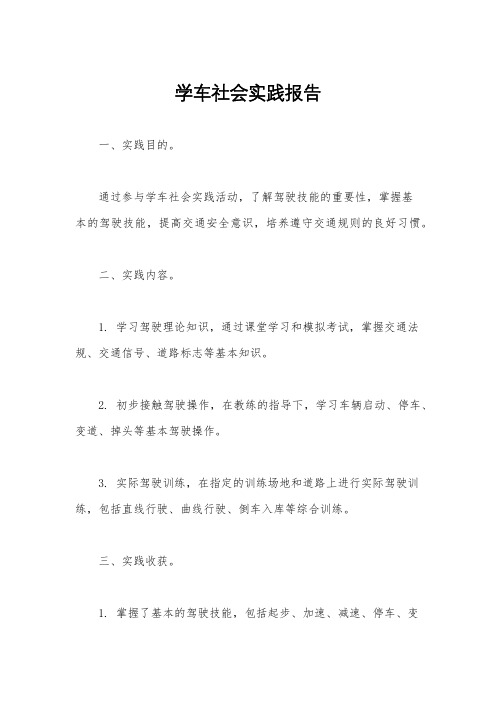 学车社会实践报告

一、实践目的。

通过参与学车社会实践活动，了解驾驶技能的重要性，掌握基本的驾驶技能，提高交通安全意识，培养遵守交通规则的良好习惯。

二、实践内容。

1. 学习驾驶理论知识，通过课堂学习和模拟考试，掌握交通法规、交通信号、道路标志等基本知识。

2. 初步接触驾驶操作，在教练的指导下，学习车辆启动、停车、变道、掉头等基本驾驶操作。

3. 实际驾驶训练，在指定的训练场地和道路上进行实际驾驶训练，包括直线行驶、曲线行驶、倒车入库等综合训练。

三、实践收获。

1. 掌握了基本的驾驶技能，包括起步、加速、减速、停车、变